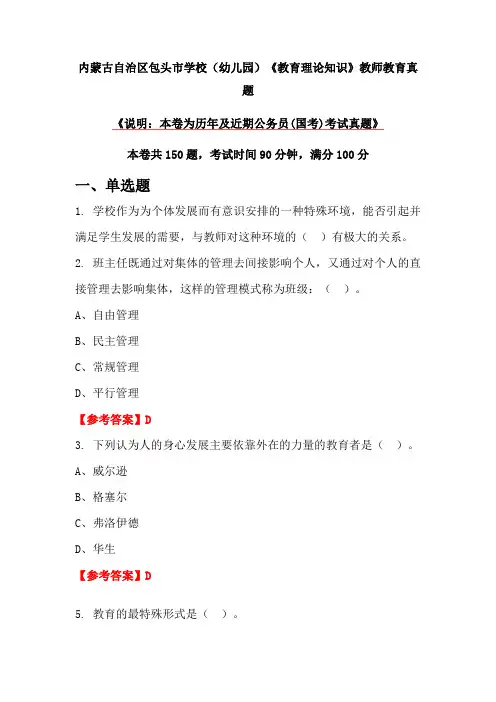 内蒙古自治区包头市学校（幼儿园）《教育理论知识》教师教育真题

《说明：本卷为历年及近期公务员(国考)考试真题》

本卷共 150 题，考试时间 90 分钟，满分 100 分

一、单选题

1. 学校作为为个体发展而有意识安排的一种特殊环境，能否引起并满足学生发展的需要，与教师对这种环境的（ ）有极大的关系。

2. 班主任既通过对集体的管理去间接影响个人，又通过对个人的直接管理去影响集体，这样的管理模式称为班级：（ ）。

A、自由管理

B、民主管理

C、常规管理

D、平行管理

【参考答案】D

3. 下列认为人的身心发展主要依靠外在的力量的教育者是（ ）。

A、威尔逊

B、格塞尔

C、弗洛伊德

D、华生

【参考答案】D

5. 教育的最特殊形式是（ ）。